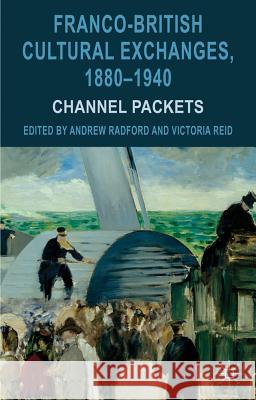 FRANCO-BRITISH CULTURAL EXCHANGES, 1880–1940

CHANNEL PACKETS

EDITED BY ANDREW RADFORD AND VICTORIA REID

Kraina Książek